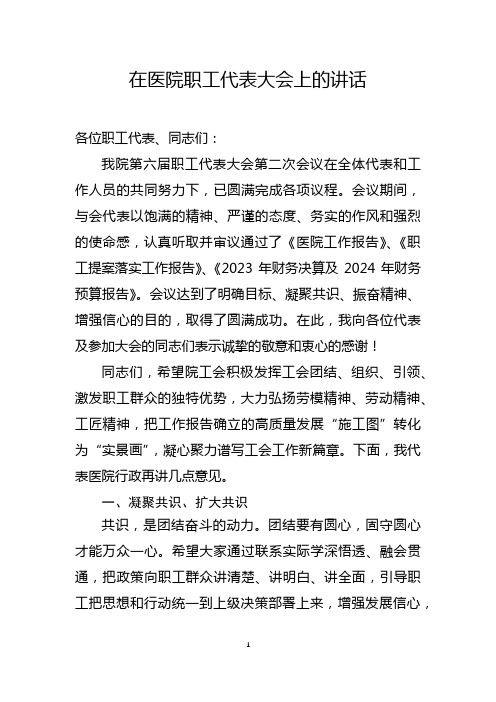 在医院职工代表大会上的讲话

各位职工代表、同志们：

我院第六届职工代表大会第二次会议在全体代表和工作人员的共同努力下，已圆满完成各项议程。会议期间，与会代表以饱满的精神、严谨的态度、务实的作风和强烈的使命感，认真听取并审议通过了《医院工作报告》、《职工提案落实工作报告》、《2023 年财务决算及 2024 年财务预算报告》。会议达到了明确目标、凝聚共识、振奋精神、增强信心的目的，取得了圆满成功。在此，我向各位代表及参加大会的同志们表示诚挚的敬意和衷心的感谢！

同志们，希望院工会积极发挥工会团结、组织、引领、激发职工群众的独特优势，大力弘扬劳模精神、劳动精神、工匠精神，把工作报告确立的高质量发展“施工图”转化为“实景画”，凝心聚力谱写工会工作新篇章。下面，我代表医院行政再讲几点意见。

一、凝聚共识、扩大共识

共识，是团结奋斗的动力。团结要有圆心，固守圆心才能万众一心。希望大家通过联系实际学深悟透、融会贯通，把政策向职工群众讲清楚、讲明白、讲全面，引导职工把思想和行动统一到上级决策部署上来，增强发展信心，

1